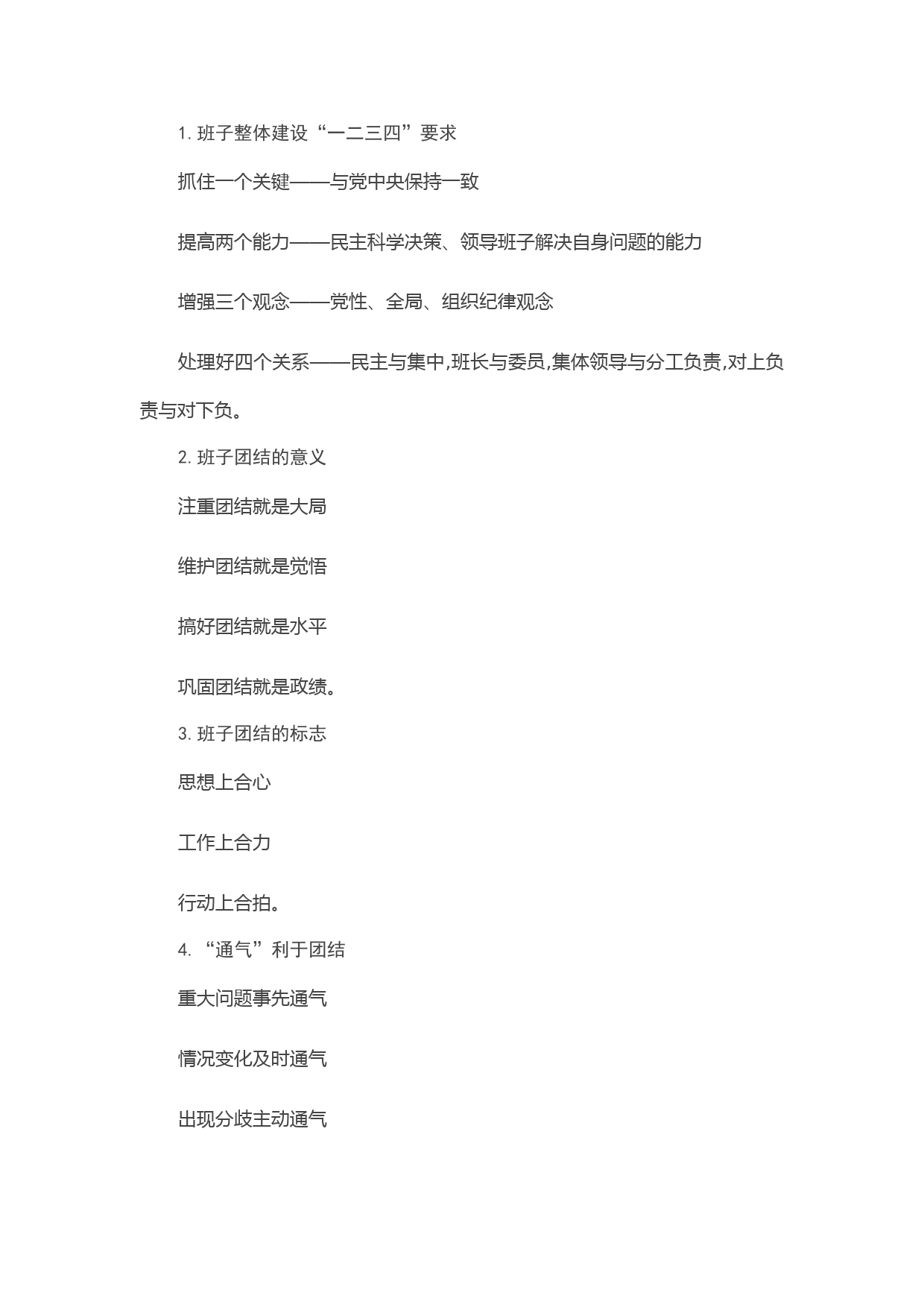 1. 班子整体建设“一二三四”要求

抓住一个关键——与党中央保持一致

提高两个能力——民主科学决策、领导班子解决自身问题的能力

增强三个观念——党性、全局、组织纪律观念

处理好四个关系——民主与集中,班长与委员,集体领导与分工负责,对上负责与对下负。

2. 班子团结的意义

注重团结就是大局

维护团结就是觉悟

搞好团结就是水平

巩固团结就是政绩。

3. 班子团结的标志

思想上合心

工作上合力

行动上合拍。

4. “通气”利于团结

重大问题事先通气

情况变化及时通气

出现分歧主动通气